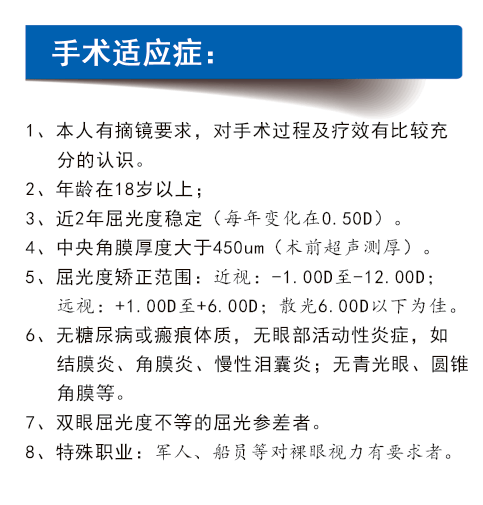 手术适应症：

1、本人有摘镜要求，对手术过程及疗效有比较充分的认识。

2、年龄在18岁以上；

3、近2年屈光度稳定（每年变化在0.50D）。

4、中央角膜厚度大于450um（术前超声测厚）。

5、屈光度矫正范围：近视：-1.00D至-12.00D；远视：+1.00D至+6.00D；散光6.00D以下为佳。

6、无糖尿病或瘢痕体质，无眼部活动性炎症，如结膜炎、角膜炎、慢性泪囊炎；无青光眼、圆锥角膜等。

7、双眼屈光度不等的屈光参差者。

8、特殊职业：军人、船员等对裸眼视力有要求者。